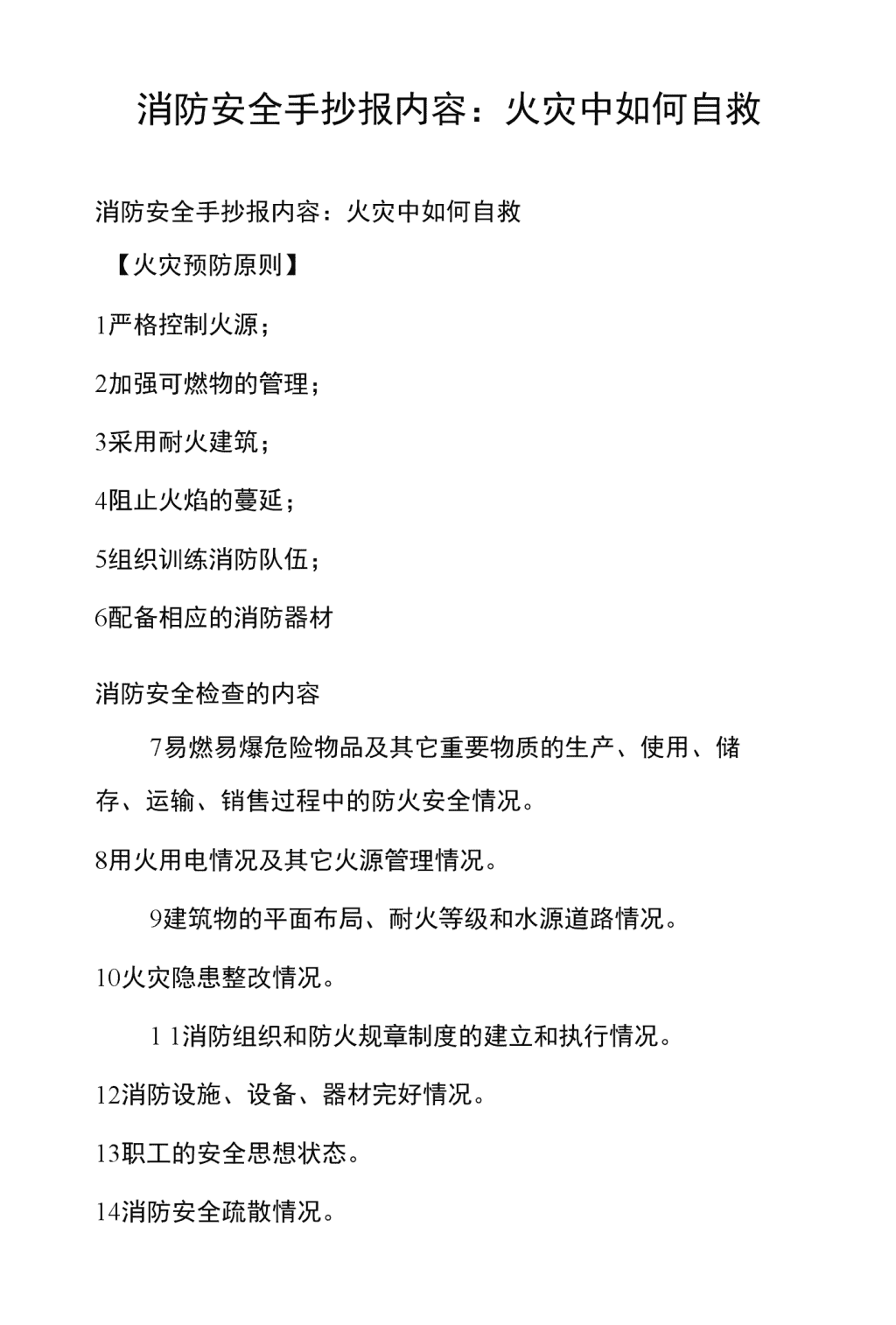 消防安全手抄报内容：火灾中如何自救

消防安全手抄报内容：火灾中如何自救

【火灾预防原则】

1严格控制火源；

2加强可燃物的管理；

3采用耐火建筑；

4阻止火焰的蔓延；

5组织训练消防队伍；

6配备相应的消防器材

消防安全检查的内容

7易燃易爆危险物品及其它重要物质的生产、使用、储存、运输、销售过程中的防火安全情况。

8用火用电情况及其它火源管理情况。

9建筑物的平面布局、耐火等级和水源道路情况。

10火灾隐患整改情况。

1 1消防组织和防火规章制度的建立和执行情况。

12消防设施、设备、器材完好情况。

13职工的安全思想状态。

14消防安全疏散情况。